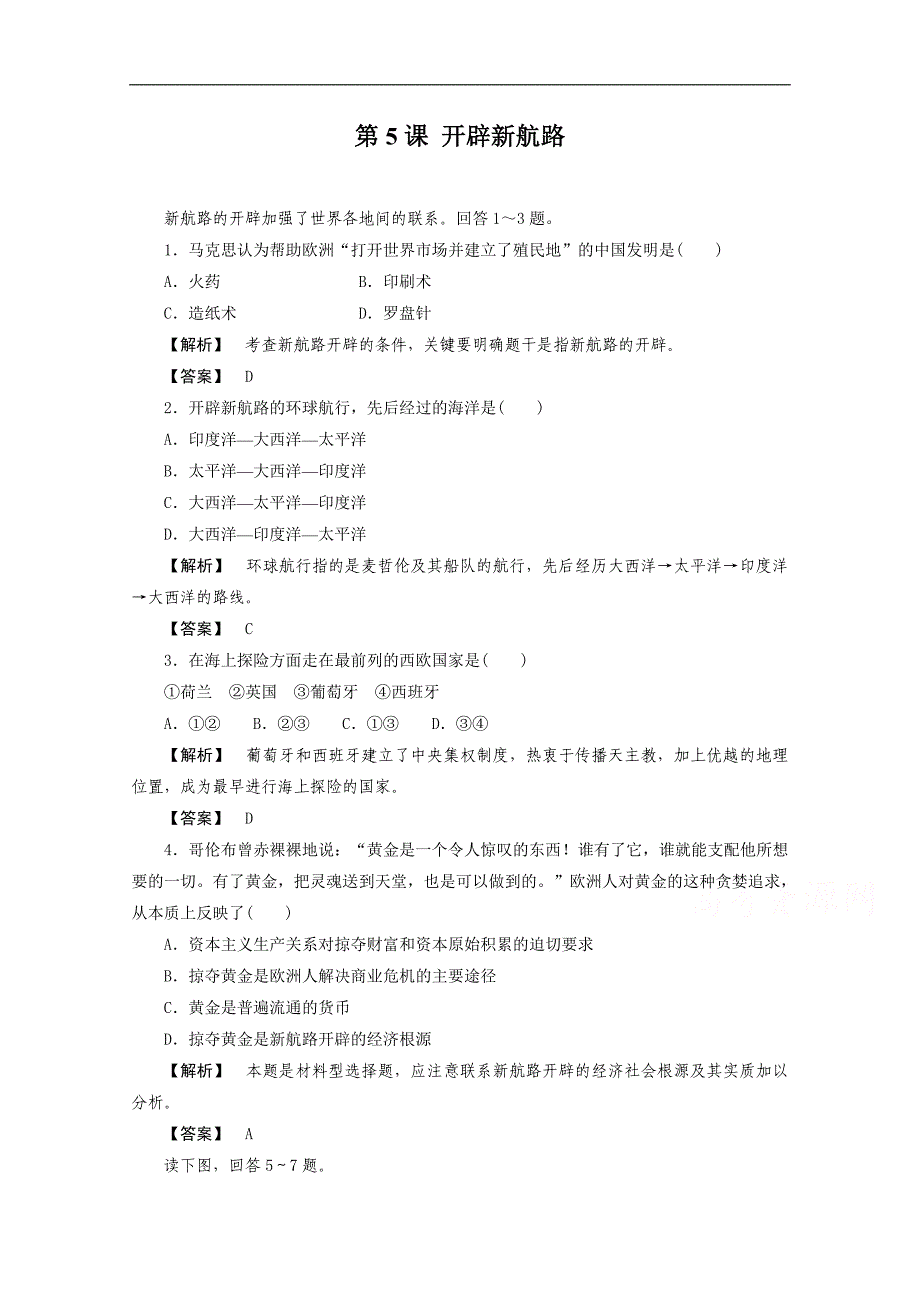 第 5 课 开辟新航路

新航路的开辟加强了世界各地间的联系。回答 1～3 题。

1．马克思认为帮助欧洲“打开世界市场并建立了殖民地”的中国发明是(　　)

A．火药　　B．印刷术

C．造纸术　　D．罗盘针

【解析】　考查新航路开辟的条件，关键要明确题干是指新航路的开辟。

【答案】　D

2．开辟新航路的环球航行，先后经过的海洋是(　　)

A．印度洋—大西洋—太平洋

B．太平洋—大西洋—印度洋

C．大西洋—太平洋—印度洋

D．大西洋—印度洋—太平洋

【解析】　环球航行指的是麦哲伦及其船队的航行，先后经历大西洋→太平洋→印度洋→大西洋的路线。

【答案】　C

3．在海上探险方面走在最前列的西欧国家是(　　)

①荷兰　②英国　③葡萄牙　④西班牙

A．①②　B．②③　C．①③　D．③④

【解析】　葡萄牙和西班牙建立了中央集权制度，热衷于传播天主教，加上优越的地理位置，成为最早进行海上探险的国家。

【答案】　D

4．哥伦布曾赤裸裸地说：“黄金是一个令人惊叹的东西！谁有了它，谁就能支配他所想要的一切。有了黄金，把灵魂送到天堂，也是可以做到的。”欧洲人对黄金的这种贪婪追求，从本质上反映了(　　)

A．资本主义生产关系对掠夺财富和资本原始积累的迫切要求

B．掠夺黄金是欧洲人解决商业危机的主要途径

C．黄金是普遍流通的货币

D．掠夺黄金是新航路开辟的经济根源

【解析】　本题是材料型选择题，应注意联系新航路开辟的经济社会根源及其实质加以分析。

【答案】　A

读下图，回答 5～7 题。